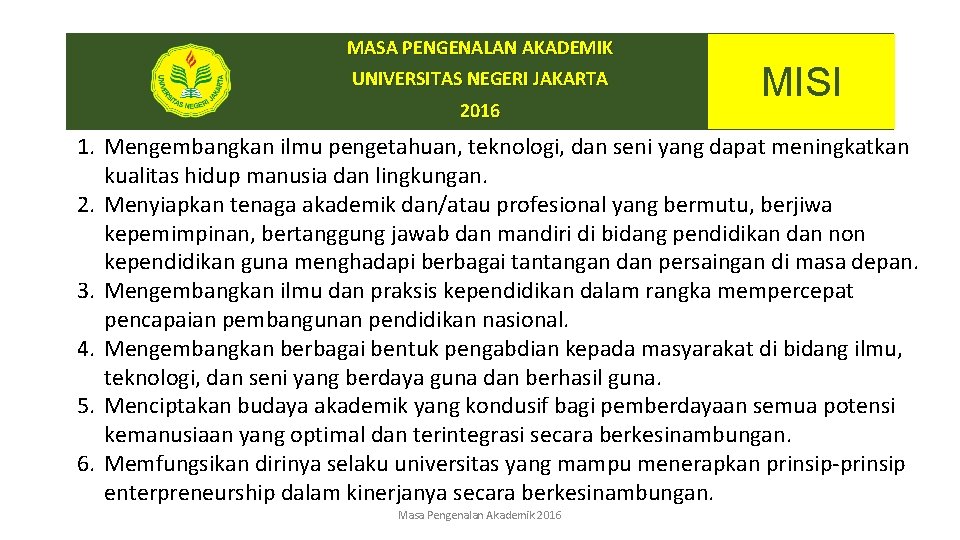 UNIVERSITAS NEGERI JAKARTA

MASA PENGENALAN AKADEMIK
UNIVERSITAS NEGERI JAKARTA
2016

MISI

1. Mengembangkan ilmu pengetahuan, teknologi, dan seni yang dapat meningkatkan kualitas hidup manusia dan lingkungan.
2. Menyiapkan tenaga akademik dan/atau profesional yang bermutu, berjiwa kepemimpinan, bertanggung jawab dan mandiri di bidang pendidikan dan non kependidikan guna menghadapi berbagai tantangan dan persaingan di masa depan.
3. Mengembangkan ilmu dan praksis kependidikan dalam rangka mempercepat pencapaian pembangunan pendidikan nasional.
4. Mengembangkan berbagai bentuk pengabdian kepada masyarakat di bidang ilmu, teknologi, dan seni yang berdaya guna dan berhasil guna.
5. Menciptakan budaya akademik yang kondusif bagi pemberdayaan semua potensi kemanusiaan yang optimal dan terintegrasi secara berkesinambungan.
6. Memfungsikan dirinya selaku universitas yang mampu menerapkan prinsip-prinsip enterpreneurship dalam kinerjanya secara berkesinambungan.

Masa Pengenalan Akademik 2016